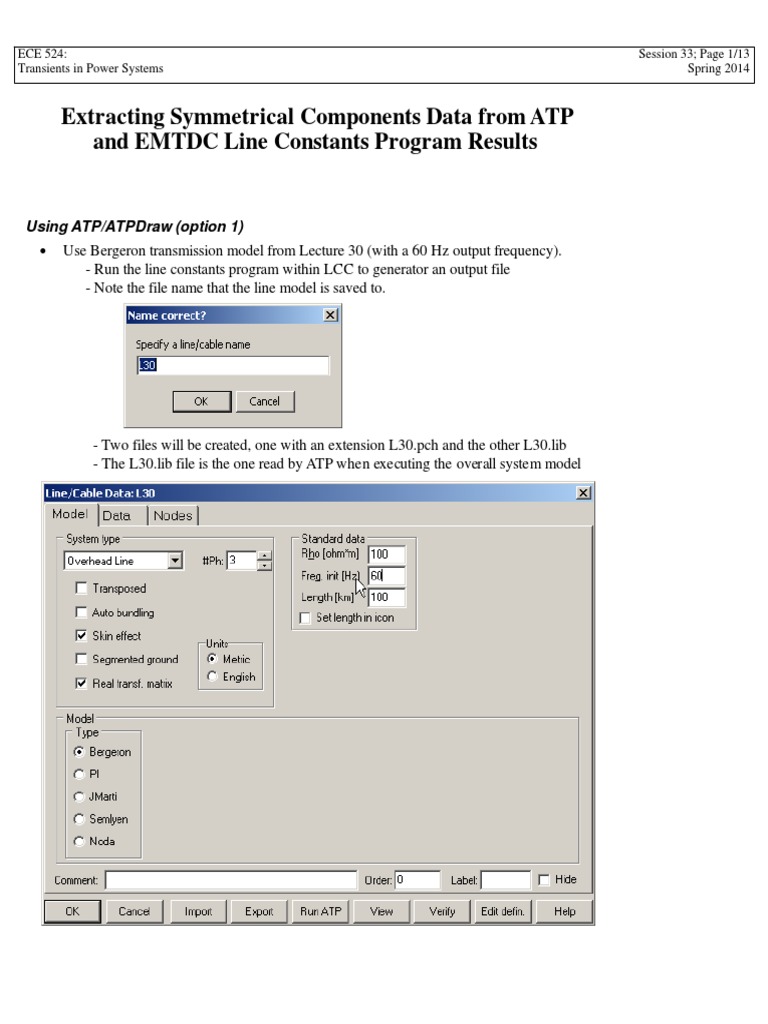 ECE 524:
Transients in Power Systems

Session 33; Page 1/13
Spring 2014

Extracting Symmetrical Components Data from ATP and EMTDC Line Constants Program Results

Using ATP/ATPDraw (option 1)

• Use Bergeron transmission model from Lecture 30 (with a 60 Hz output frequency).
- Run the line constants program within LCC to generator an output file
- Note the file name that the line model is saved to.

Name correct?
Specify a line/cable name
L30
OK
Cancel

- Two files will be created, one with an extension L30.pch and the other L30.lib
- The L30.lib file is the one read by ATP when executing the overall system model

Line/Cable Data: L30
Model
Data
Nodes
System type
Overhead Line
#Ph: 3
Transposed
Auto bundling
Skin effect
Segmented ground
Real transf. matrix
Units
Metric
English
Standard data
Rho [ohm*m] 100
Freq. init [Hz] 60
Length [km] 100
Set length in icon
Model
Type
Bergeron
PI
JMarti
Semlyen
Noda
Comment:
Order: 0
Label:
Hide
OK
Cancel
Import
Export
Run ATP
View
Verify
Edit defin.
Help